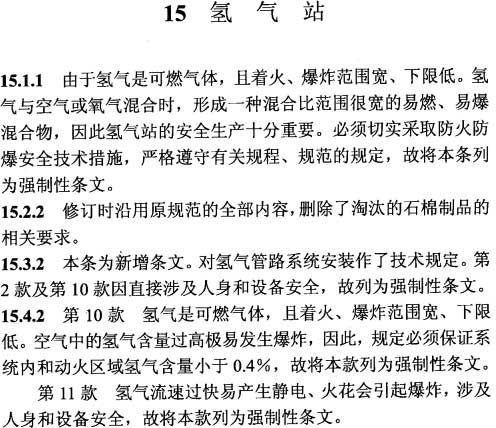 15 氢 气 站

15.1.1 由于氢气是可燃气体，且着火、爆炸范围宽、下限低。氢气与空气或氧气混合时，形成一种混合比范围很宽的易燃、易爆混合物，因此氢气站的安全生产十分重要。必须切实采取防火防爆安全技术措施，严格遵守有关规程、规范的规定，故将本条列为强制性条文。

15.2.2 修订时沿用原规范的全部内容，删除了淘汰的石棉制品的相关要求。

15.3.2 本条为新增条文。对氢气管路系统安装作了技术规定。第2款及第10款因直接涉及人身和设备安全，故列为强制性条文。

15.4.2 第10款 氢气是可燃气体，且着火、爆炸范围宽、下限低。空气中的氢气含量过高极易发生爆炸，因此，规定必须保证系统内和动火区域氢气含量小于0.4%，故将本款列为强制性条文。

第11款 氢气流速过快易产生静电、火花会引起爆炸，涉及人身和设备安全，故将本款列为强制性条文。